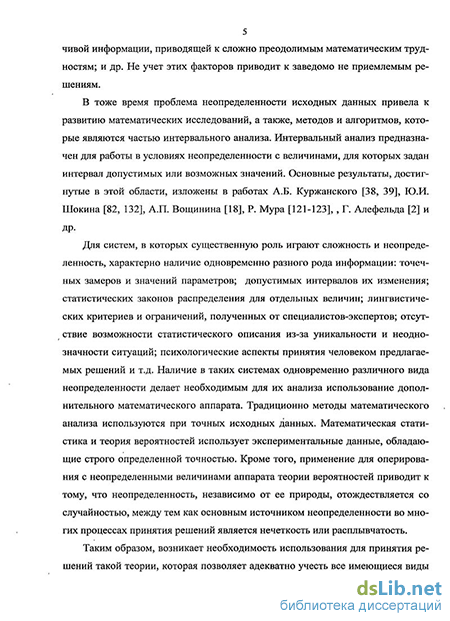 5

чивой информации, приводящей к сложно преодолимым математическим трудностям; и др. Не учет этих факторов приводит к заведомо не приемлемым решениям.

В тоже время проблема неопределенности исходных данных привела к развитию математических исследований, а также, методов и алгоритмов, которые являются частью интервального анализа. Интервальный анализ предназначен для работы в условиях неопределенности с величинами, для которых задан интервал допустимых или возможных значений. Основные результаты, достигнутые в этой области, изложены в работах А.Б. Куржанского [38, 39], Ю.И. Шокина [82, 132], А.П. Вощинина [18], Р. Мура [121-123], , Г. Алефельда [2] и др.

Для систем, в которых существенную роль играют сложность и неопределенность, характерно наличие одновременно разного рода информации: точечных замеров и значений параметров; допустимых интервалов их изменения; статистических законов распределения для отдельных величин; лингвистических критериев и ограничений, полученных от специалистов-экспертов; отсутствие возможности статистического описания из-за уникальности и неоднозначности ситуаций; психологические аспекты принятия человеком предлагаемых решений и т.д. Наличие в таких системах одновременно различного вида неопределенности делает необходимым для их анализа использование дополнительного математического аппарата. Традиционно методы математического анализа используются при точных исходных данных. Математическая статистика и теория вероятностей использует экспериментальные данные, обладающие строго определенной точностью. Кроме того, применение для оперирования с неопределенными величинами аппарата теории вероятностей приводит к тому, что неопределенность, независимо от ее природы, отождествляется со случайностью, между тем как основным источником неопределенности во многих процессах принятия решений является нечеткость или расплывчатость.

Таким образом, возникает необходимость использования для принятия решений такой теории, которая позволяет адекватно учесть все имеющиеся виды

dsLib.net
библиотека диссертаций